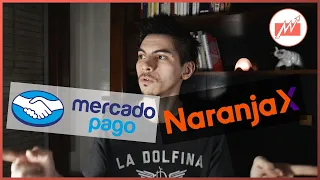 mercado pago

NaranjaX

LA DOLFINA